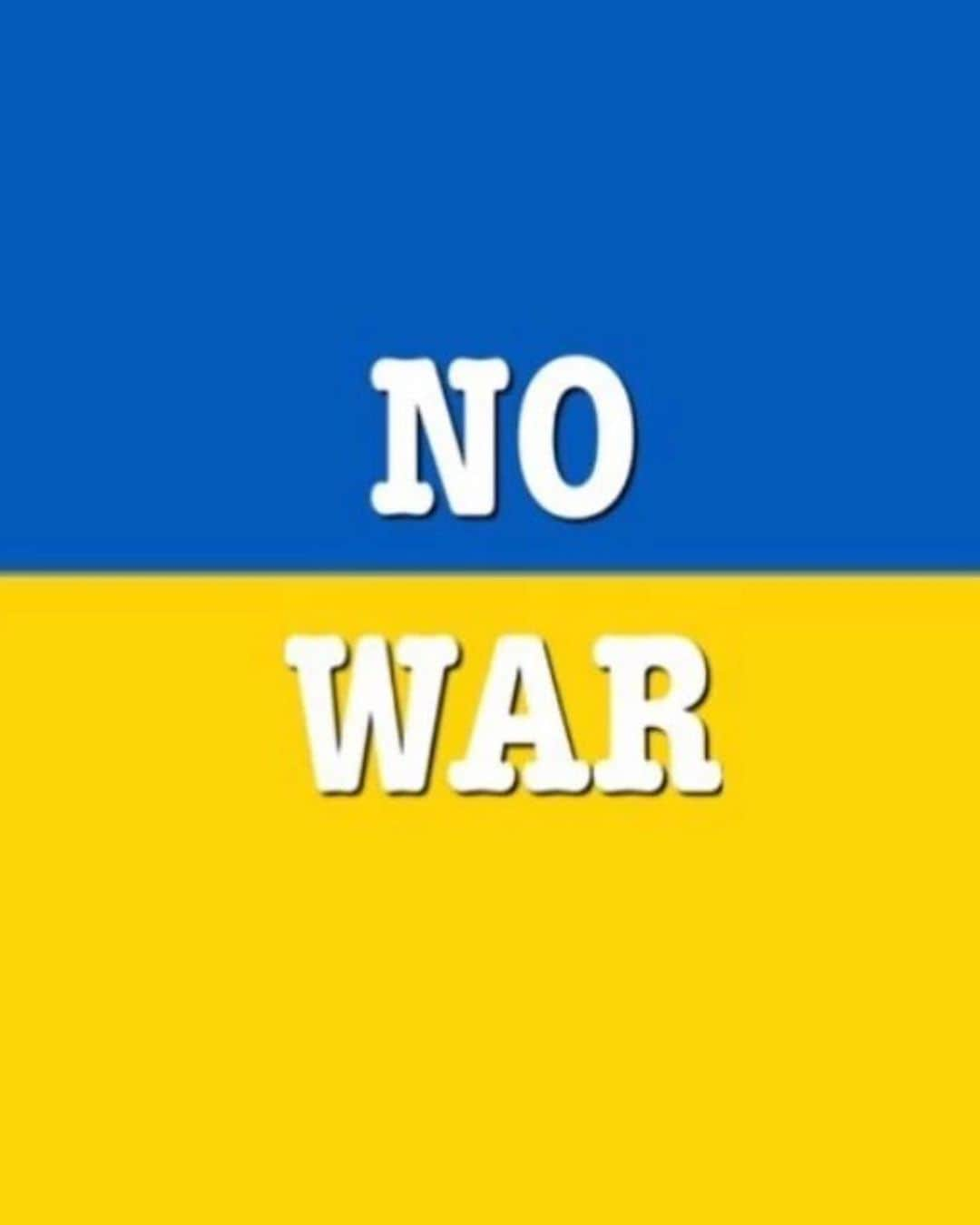 NO
WAR